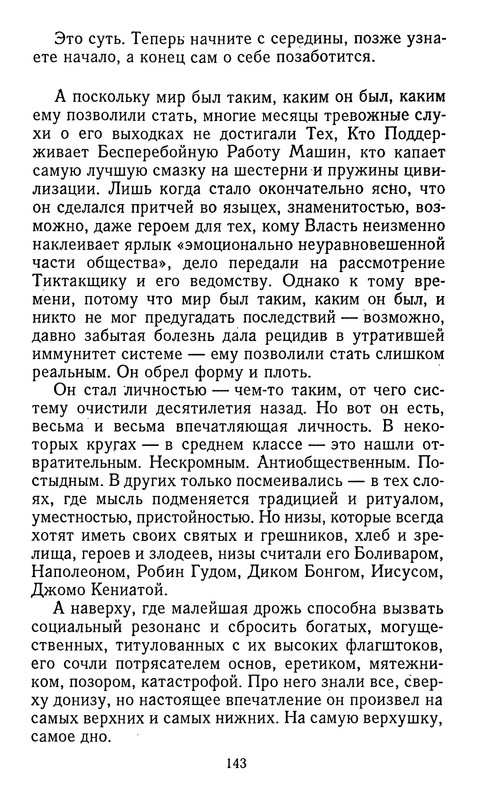 Это суть. Теперь начните с середины, позже узнаете начало, а конец сам о себе позаботится.

А поскольку мир был таким, каким он был, каким ему позволили стать, многие месяцы тревожные слухи о его выходках не достигали Тех, Кто Поддерживает Бесперебойную Работу Машин, кто капает самую лучшую смазку на шестерни и пружины цивилизации. Лишь когда стало окончательно ясно, что он сделался притчей во языцех, знаменитостью, возможно, даже героем для тех, кому Власть неизменно наклеивает ярлык «эмоционально неуравновешенной части общества», дело передали на рассмотрение Тиктакщику и его ведомству. Однако к тому времени, потому что мир был таким, каким он был, и никто не мог предугадать последствий — возможно, давно забытая болезнь дала рецидив в утратившей иммунитет системе — ему позволили стать слишком реальным. Он обрел форму и плоть.

Он стал личностью — чем-то таким, от чего систему очистили десятилетия назад. Но вот он есть, весьма и весьма впечатляющая личность. В некоторых кругах — в среднем классе — это нашли отвратительным. Нескромным. Антиобщественным. Постыдным. В других только посмеивались — в тех слоях, где мысль подменяется традицией и ритуалом, уместностью, пристойностью. Но низы, которые всегда хотят иметь своих святых и грешников, хлеб и зрелища, героев и злодеев, низы считали его Боливаром, Наполеоном, Робин Гудом, Диком Бонгом, Иисусом, Джомо Кениатой.

А наверху, где малейшая дрожь способна вызвать социальный резонанс и сбросить богатых, могущественных, титулованных с их высоких флагштоков, его сочли потрясателем основ, еретиком, мятежником, позором, катастрофой. Про него знали все, сверху донизу, но настоящее впечатление он произвел на самых верхних и самых нижних. На самую верхушку, самое дно.

143